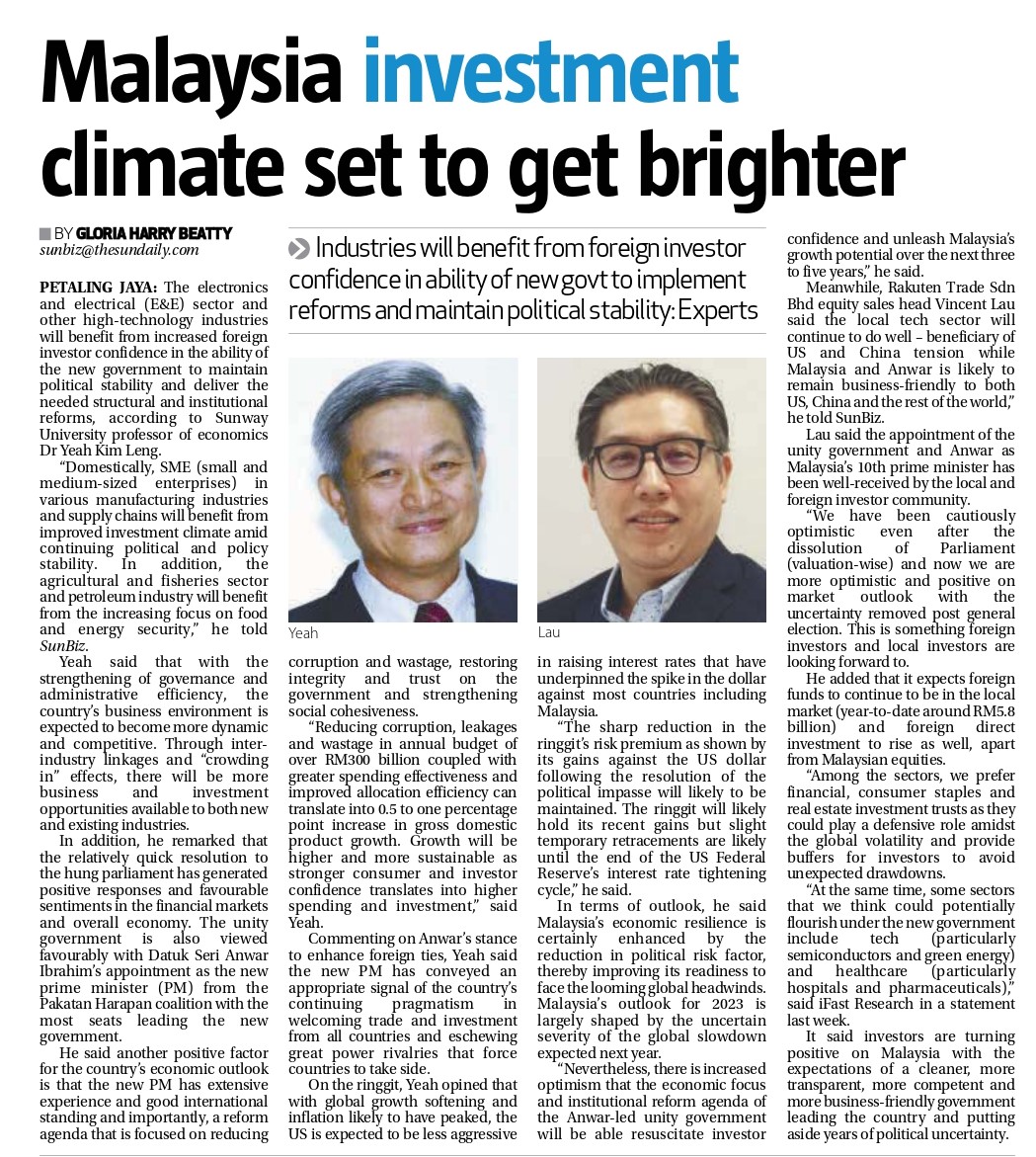 Malaysia investment climate set to get brighter

BY GLORIA HARRY BEATTY
sunbiz@thesundaily.com

Industries will benefit from foreign investor confidence in ability of new govt to implement reforms and maintain political stability: Experts

PETALING JAYA: The electronics and electrical (E&E) sector and other high-technology industries will benefit from increased foreign investor confidence in the ability of the new government to maintain political stability and deliver the needed structural and institutional reforms, according to Sunway University professor of economics Dr Yeah Kim Leng.

"Domestically, SME (small and medium-sized enterprises) in various manufacturing industries and supply chains will benefit from improved investment climate amid continuing political and policy stability. In addition, the agricultural and fisheries sector and petroleum industry will benefit from the increasing focus on food and energy security," he told SunBiz.

Yeah said that with the strengthening of governance and administrative efficiency, the country's business environment is expected to become more dynamic and competitive. Through inter-industry linkages and "crowding in" effects, there will be more business and investment opportunities available to both new and existing industries.

In addition, he remarked that the relatively quick resolution to the hung parliament has generated positive responses and favourable sentiments in the financial markets and overall economy. The unity government is also viewed favourably with Datuk Seri Anwar Ibrahim's appointment as the new prime minister (PM) from the Pakatan Harapan coalition with the most seats leading the new government.

He said another positive factor for the country's economic outlook is that the new PM has extensive experience and good international standing and importantly, a reform agenda that is focused on reducing

Yeah

Lau

corruption and wastage, restoring integrity and trust on the government and strengthening social cohesiveness.

"Reducing corruption, leakages and wastage in annual budget of over RM300 billion coupled with greater spending effectiveness and improved allocation efficiency can translate into 0.5 to one percentage point increase in gross domestic product growth. Growth will be higher and more sustainable as stronger consumer and investor confidence translates into higher spending and investment," said Yeah.

Commenting on Anwar's stance to enhance foreign ties, Yeah said the new PM has conveyed an appropriate signal of the country's continuing pragmatism in welcoming trade and investment from all countries and eschewing great power rivalries that force countries to take side.

On the ringgit, Yeah opined that with global growth softening and inflation likely to have peaked, the US is expected to be less aggressive in raising interest rates that have underpinned the spike in the dollar against most countries including Malaysia.

"The sharp reduction in the ringgit's risk premium as shown by its gains against the US dollar following the resolution of the political impasse will likely to be maintained. The ringgit will likely hold its recent gains but slight temporary retracements are likely until the end of the US Federal Reserve's interest rate tightening cycle," he said.

In terms of outlook, he said Malaysia's economic resilience is certainly enhanced by the reduction in political risk factor, thereby improving its readiness to face the looming global headwinds. Malaysia's outlook for 2023 is largely shaped by the uncertain severity of the global slowdown expected next year.

"Nevertheless, there is increased optimism that the economic focus and institutional reform agenda of the Anwar-led unity government will be able resuscitate investor confidence and unleash Malaysia's growth potential over the next three to five years," he said.

Meanwhile, Rakuten Trade Sdn Bhd equity sales head Vincent Lau said the local tech sector will continue to do well – beneficiary of US and China tension while Malaysia and Anwar is likely to remain business-friendly to both US, China and the rest of the world," he told SunBiz.

Lau said the appointment of the unity government and Anwar as Malaysia's 10th prime minister has been well-received by the local and foreign investor community.

"We have been cautiously optimistic even after the dissolution of Parliament (valuation-wise) and now we are more optimistic and positive on market outlook with the uncertainty removed post general election. This is something foreign investors and local investors are looking forward to.

He added that it expects foreign funds to continue to be in the local market (year-to-date around RM5.8 billion) and foreign direct investment to rise as well, apart from Malaysian equities.

"Among the sectors, we prefer financial, consumer staples and real estate investment trusts as they could play a defensive role amidst the global volatility and provide buffers for investors to avoid unexpected drawdowns.

"At the same time, some sectors that we think could potentially flourish under the new government include tech (particularly semiconductors and green energy) and healthcare (particularly hospitals and pharmaceuticals)," said iFast Research in a statement last week.

It said investors are turning positive on Malaysia with the expectations of a cleaner, more transparent, more competent and more business-friendly government leading the country and putting aside years of political uncertainty.